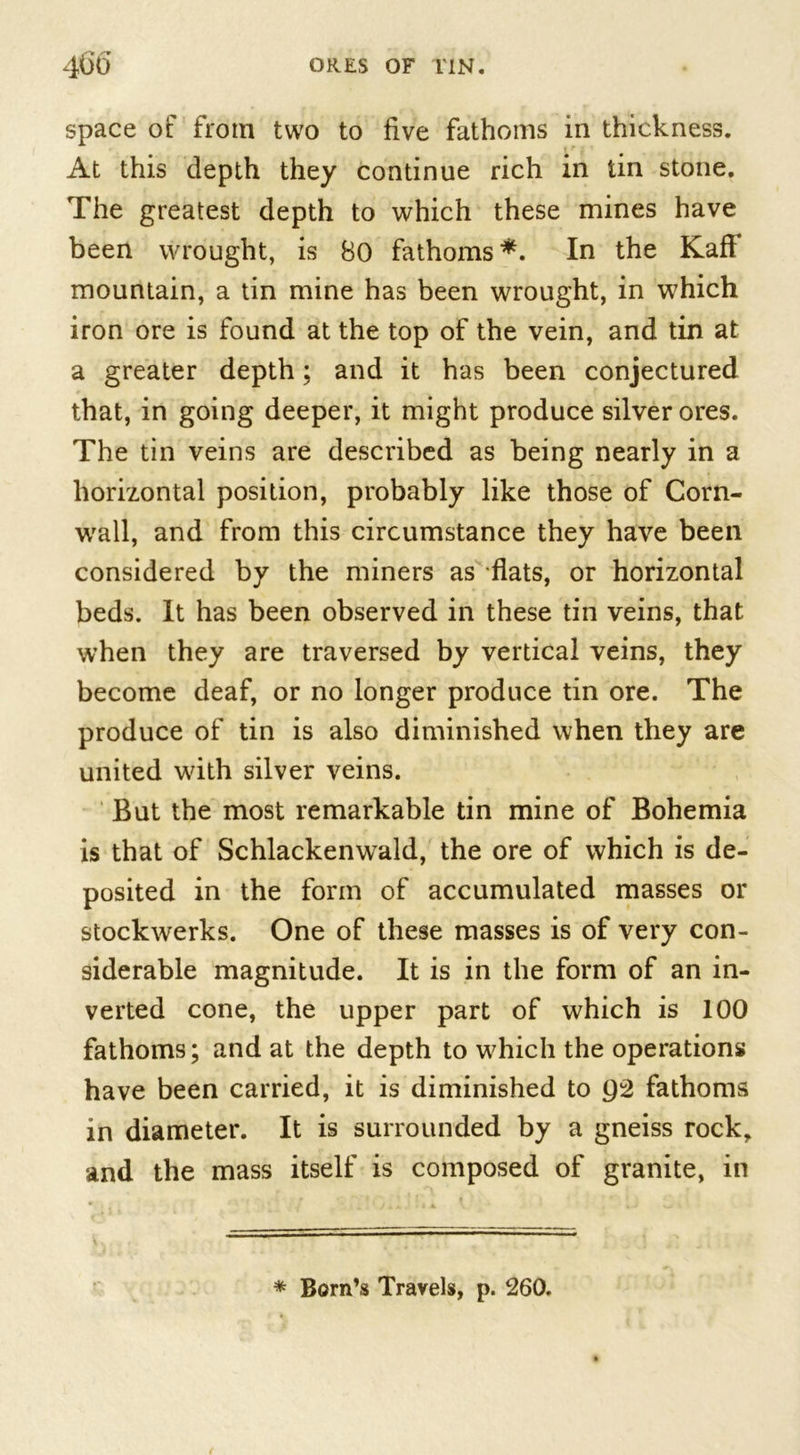 466 ORES OF TIN.

space of from two to five fathoms in thickness. At this depth they continue rich in tin stone. The greatest depth to which these mines have been wrought, is 80 fathoms*. In the Kaff mountain, a tin mine has been wrought, in which iron ore is found at the top of the vein, and tin at a greater depth; and it has been conjectured that, in going deeper, it might produce silver ores. The tin veins are described as being nearly in a horizontal position, probably like those of Cornwall, and from this circumstance they have been considered by the miners as flats, or horizontal beds. It has been observed in these tin veins, that when they are traversed by vertical veins, they become deaf, or no longer produce tin ore. The produce of tin is also diminished when they are united with silver veins.

But the most remarkable tin mine of Bohemia is that of Schlackenwald, the ore of which is deposited in the form of accumulated masses or stockwerks. One of these masses is of very considerable magnitude. It is in the form of an inverted cone, the upper part of which is 100 fathoms; and at the depth to which the operations have been carried, it is diminished to 92 fathoms in diameter. It is surrounded by a gneiss rock, and the mass itself is composed of granite, in

* Born's Travels, p. 260.